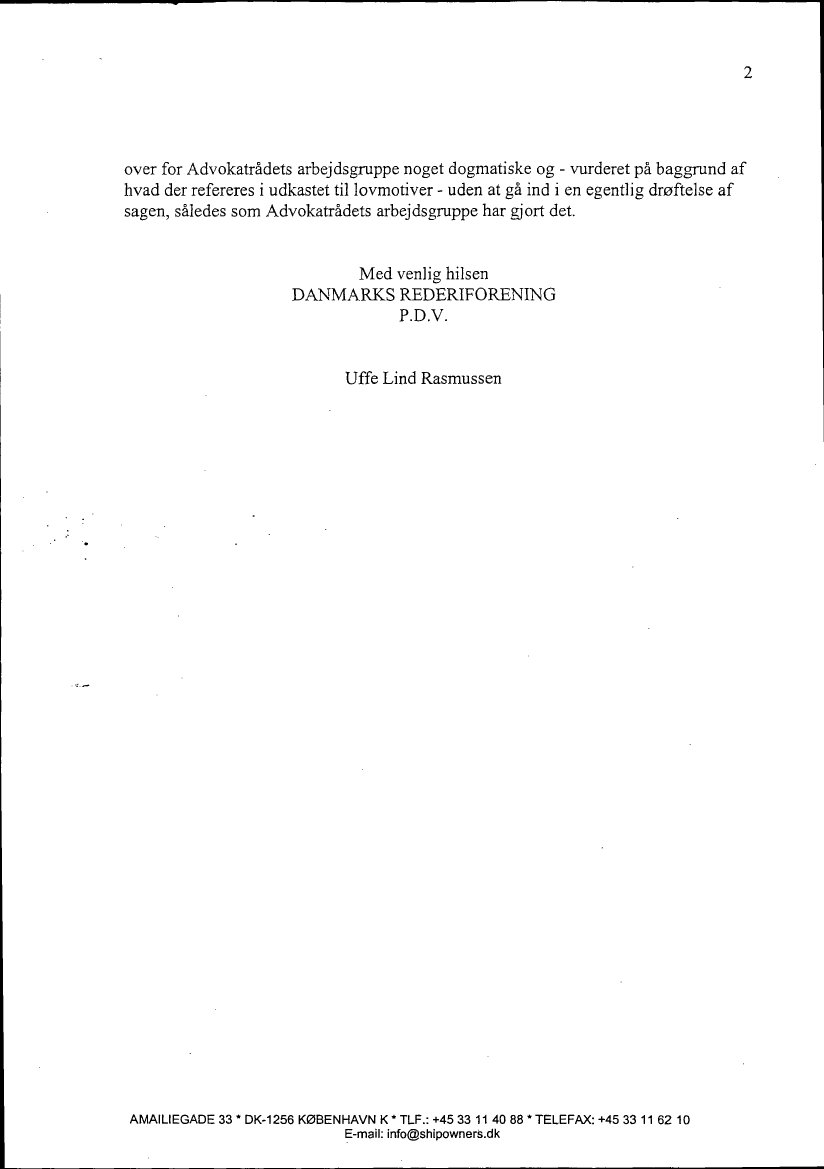 2

over for Advokatrådets arbejdsgruppe noget dogmatiske og - vurderet på baggrund af hvad der refereres i udkastet til lovmotiver - uden at gå ind i en egentlig drøftelse af sagen, således som Advokatrådets arbejdsgruppe har gjort det.

Med venlig hilsen
DANMARKS REDERIFORENING
P.D.V.

Uffe Lind Rasmussen

AMAILIEGADE 33 * DK-1256 KØBENHAVN K * TLF.: +45 33 11 40 88 * TELEFAX: +45 33 11 62 10
E-mail: info@shipowners.dk